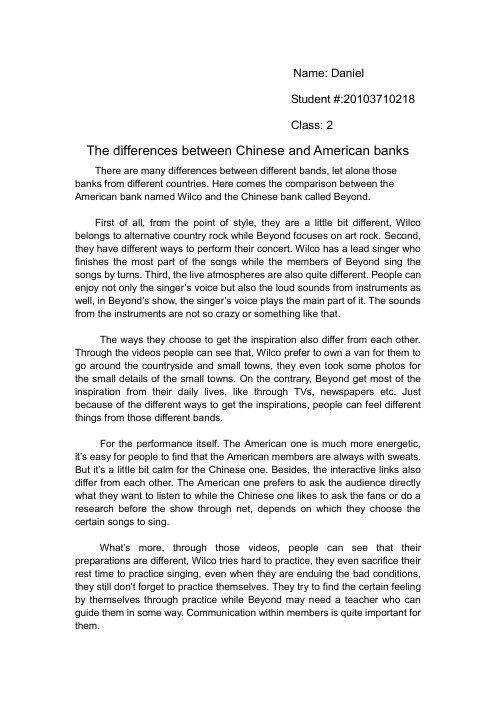 Name: Daniel

Student #:20103710218

Class: 2

The differences between Chinese and American banks

There are many differences between different bands, let alone those banks from different countries. Here comes the comparison between the American bank named Wilco and the Chinese bank called Beyond.

First of all, from the point of style, they are a little bit different, Wilco belongs to alternative country rock while Beyond focuses on art rock. Second, they have different ways to perform their concert. Wilco has a lead singer who finishes the most part of the songs while the members of Beyond sing the songs by turns. Third, the live atmospheres are also quite different. People can enjoy not only the singer's voice but also the loud sounds from instruments as well, in Beyond's show, the singer's voice plays the main part of it. The sounds from the instruments are not so crazy or something like that.

The ways they choose to get the inspiration also differ from each other. Through the videos people can see that, Wilco prefer to own a van for them to go around the countryside and small towns, they even took some photos for the small details of the small towns. On the contrary, Beyond get most of the inspiration from their daily lives, like through TVs, newspapers etc. Just because of the different ways to get the inspirations, people can feel different things from those different bands.

For the performance itself. The American one is much more energetic, it's easy for people to find that the American members are always with sweats. But it's a little bit calm for the Chinese one. Besides, the interactive links also differ from each other. The American one prefers to ask the audience directly what they want to listen to while the Chinese one likes to ask the fans or do a research before the show through net, depends on which they choose the certain songs to sing.

What's more, through those videos, people can see that their preparations are different, Wilco tries hard to practice, they even sacrifice their rest time to practice singing, even when they are enduing the bad conditions, they still don't forget to practice themselves. They try to find the certain feeling by themselves through practice while Beyond may need a teacher who can guide them in some way. Communication within members is quite important for them.